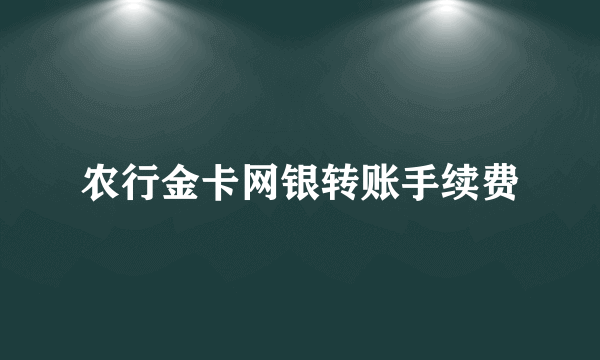 农行金卡网银转账手续费